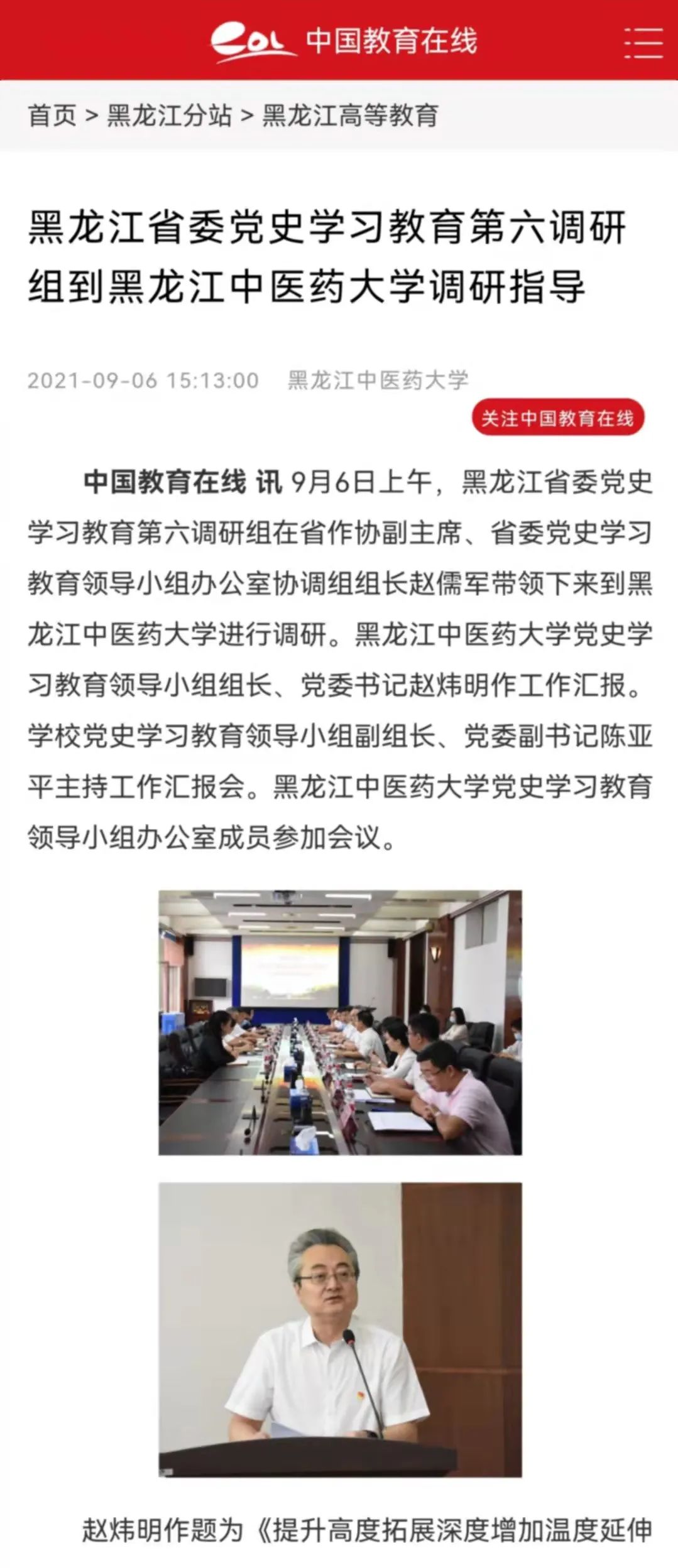 eol 中国教育在线

首页 > 黑龙江分站 > 黑龙江高等教育

黑龙江省委党史学习教育第六调研组到黑龙江中医药大学调研指导

2021-09-06 15:13:00 黑龙江中医药大学

关注中国教育在线

中国教育在线 讯 9月6日上午，黑龙江省委党史学习教育第六调研组在省作协副主席、省委党史学习教育领导小组办公室协调组组长赵儒军带领下来到黑龙江中医药大学进行调研。黑龙江中医药大学党史学习教育领导小组组长、党委书记赵炜明作工作汇报。学校党史学习教育领导小组副组长、党委副书记陈亚平主持工作汇报会。黑龙江中医药大学党史学习教育领导小组办公室成员参加会议。

赵炜明作题为《提升高度拓展深度增加温度延伸